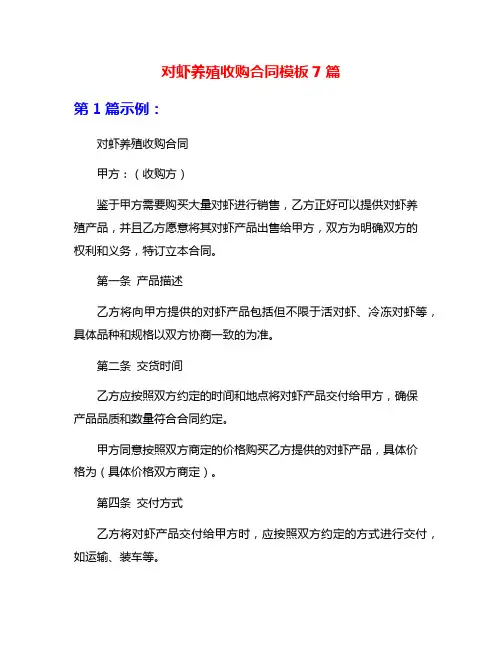 对虾养殖收购合同模板 7 篇

第 1 篇示例：

对虾养殖收购合同

甲方：（收购方）

鉴于甲方需要购买大量对虾进行销售，乙方正好可以提供对虾养殖产品，并且乙方愿意将其对虾产品出售给甲方，双方为明确双方的权利和义务，特订立本合同。

第一条 产品描述

乙方将向甲方提供的对虾产品包括但不限于活对虾、冷冻对虾等，具体品种和规格以双方协商一致的为准。

第二条 交货时间

乙方应按照双方约定的时间和地点将对虾产品交付给甲方，确保产品品质和数量符合合同约定。

甲方同意按照双方商定的价格购买乙方提供的对虾产品，具体价格为（具体价格双方商定）。

第四条 交付方式

乙方将对虾产品交付给甲方时，应按照双方约定的方式进行交付，如运输、装车等。